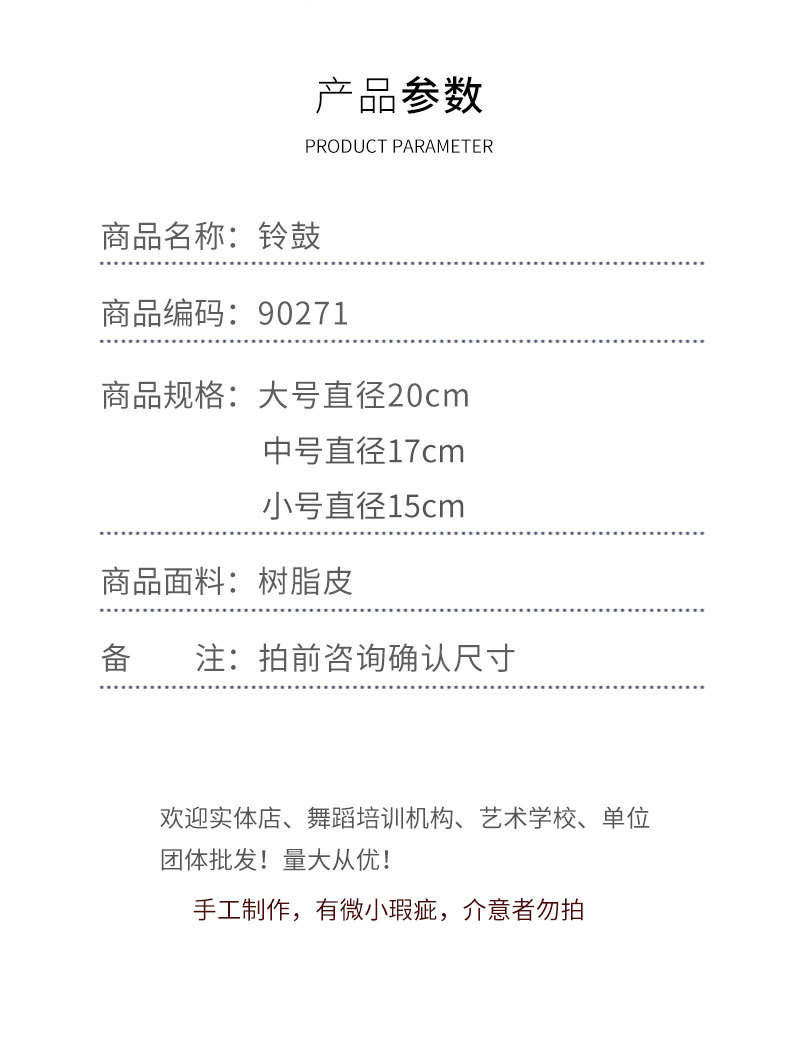 产品参数

PRODUCT PARAMETER

商品名称：铃鼓

商品编码：90271

商品规格：大号直径20cm
中号直径17cm
小号直径15cm

商品面料：树脂皮

备 注：拍前咨询确认尺寸

欢迎实体店、舞蹈培训机构、艺术学校、单位团体批发！量大从优！

手工制作，有微小瑕疵，介意者勿拍